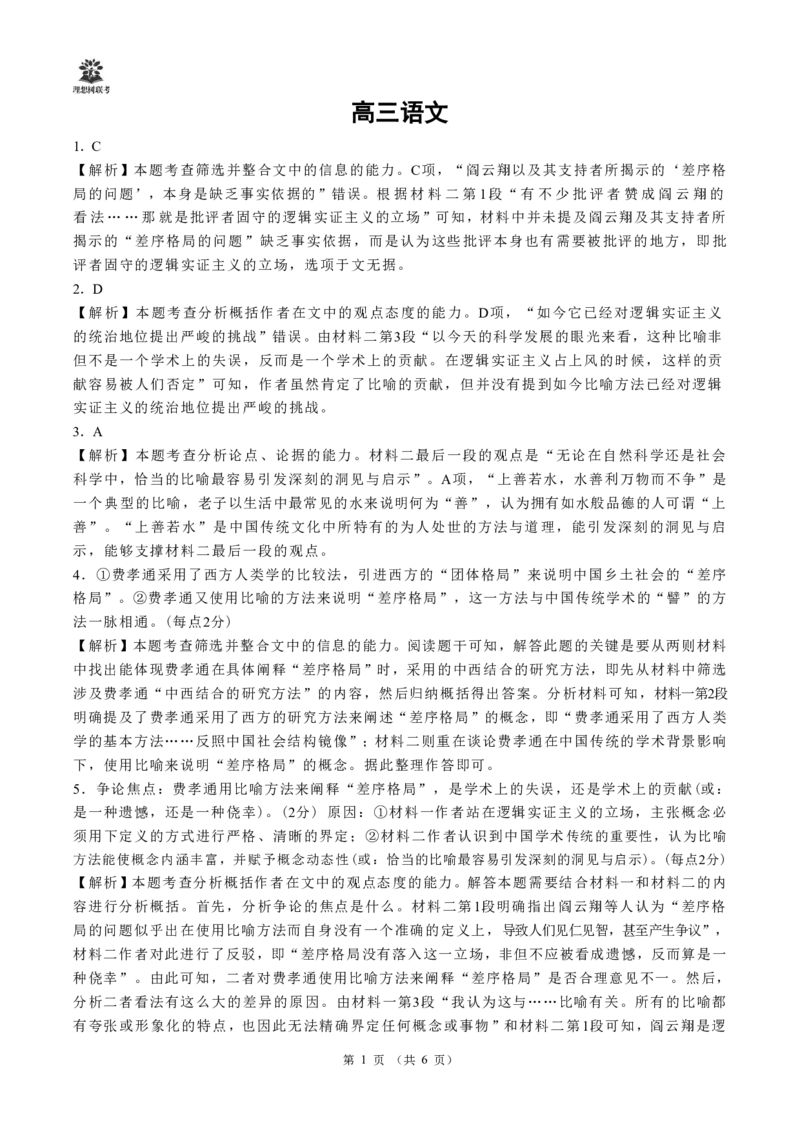 理想树联考

高三语文

1. C

【解析】本题考查筛选并整合文中的信息的能力。C项，“阎云翔以及其支持者所揭示的‘差序格局的问题’，本身是缺乏事实依据的”错误。根据材料二第1段“有不少批评者赞成阎云翔的看法……那就是批评者固守的逻辑实证主义的立场”可知，材料中并未提及阎云翔及其支持者所揭示的“差序格局的问题”缺乏事实依据，而是认为这些批评本身也有需要被批评的地方，即批评者固守的逻辑实证主义的立场，选项于文无据。

2. D

【解析】本题考查分析概括作者在文中的观点态度的能力。D项，“如今它已经对逻辑实证主义的统治地位提出严峻的挑战”错误。由材料二第3段“以今天的科学发展的眼光来看，这种比喻非但不是一个学术上的失误，反而是一个学术上的贡献。在逻辑实证主义占上风的时候，这样的贡献容易被人们否定”可知，作者虽然肯定了比喻的贡献，但并没有提到如今比喻方法已经对逻辑实证主义的统治地位提出严峻的挑战。

3. A

【解析】本题考查分析论点、论据的能力。材料二最后一段的观点是“无论在自然科学还是社会科学中，恰当的比喻最容易引发深刻的洞见与启示”。A项，“上善若水，水善利万物而不争”是一个典型的比喻，老子以生活中最常见的水来说明何为“善”，认为拥有如水般品德的人可谓“上善”。“上善若水”是中国传统文化中所特有的为人处世的方法与道理，能引发深刻的洞见与启示，能够支撑材料二最后一段的观点。

4. ①费孝通采用了西方人类学的比较法，引进西方的“团体格局”来说明中国乡土社会的“差序格局”。②费孝通又使用比喻的方法来说明“差序格局”，这一方法与中国传统学术的“譬”的方法一脉相通。（每点2分）

【解析】本题考查筛选并整合文中的信息的能力。阅读题干可知，解答此题的关键是要从两则材料中找出能体现费孝通在具体阐释“差序格局”时，采用的中西结合的研究方法，即先从材料中筛选涉及费孝通“中西结合的研究方法”的内容，然后归纳概括得出答案。分析材料可知，材料一第2段明确提及了费孝通采用了西方的研究方法来阐述“差序格局”的概念，即“费孝通采用了西方人类学的基本方法……反照中国社会结构镜像”；材料二则重在谈论费孝通在中国传统的学术背景影响下，使用比喻来说明“差序格局”的概念。据此整理作答即可。

5. 争论焦点：费孝通用比喻方法来阐释“差序格局”，是学术上的失误，还是学术上的贡献（或：是一种遗憾，还是一种侥幸）。（2分） 原因：①材料一作者站在逻辑实证主义的立场，主张概念必须用下定义的方式进行严格、清晰的界定；②材料二作者认识到中国学术传统的重要性，认为比喻方法能使概念内涵丰富，并赋予概念动态性（或：恰当的比喻最容易引发深刻的洞见与启示）。（每点2分）

【解析】本题考查分析概括作者在文中的观点态度的能力。解答本题需要结合材料一和材料二的内容进行分析概括。首先，分析争论的焦点是什么。材料二第1段明确指出阎云翔等人认为“差序格局的问题似乎出在使用比喻方法而自身没有一个准确的定义上，导致人们见仁见智，甚至产生争议”，材料二作者对此进行了反驳，即“差序格局没有落入这一立场，非但不应被看成遗憾，反而算是一种侥幸”。由此可知，二者对费孝通使用比喻方法来阐释“差序格局”是否合理意见不一。然后，分析二者看法有这么大的差异的原因。由材料一第3段“我认为这与……比喻有关。所有的比喻都有夸张或形象化的特点，也因此无法精确界定任何概念或事物”和材料二第1段可知，阎云翔是逻

第 1 页 （共 6 页）